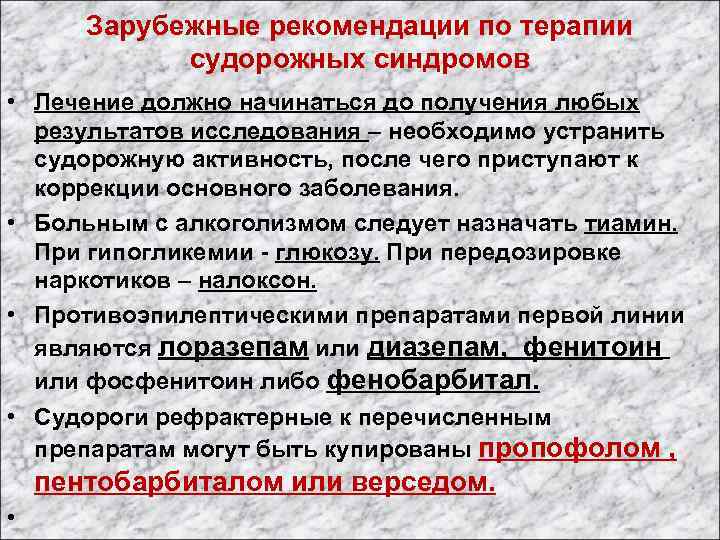 Зарубежные рекомендации по терапии судорожных синдромов

• Лечение должно начинаться до получения любых результатов исследования – необходимо устранить судорожную активность, после чего приступают к коррекции основного заболевания.

• Больным с алкоголизмом следует назначать тиамин. При гипогликемии - глюкозу. При передозировке наркотиков – налоксон.

• Противоэпилептическими препаратами первой линии являются лоразепам или диазепам, фенитоин или фосфенитоин либо фенобарбитал.

• Судороги рефрактерные к перечисленным препаратам могут быть купированы пропофолом , пентобарбиталом или верседом.

•